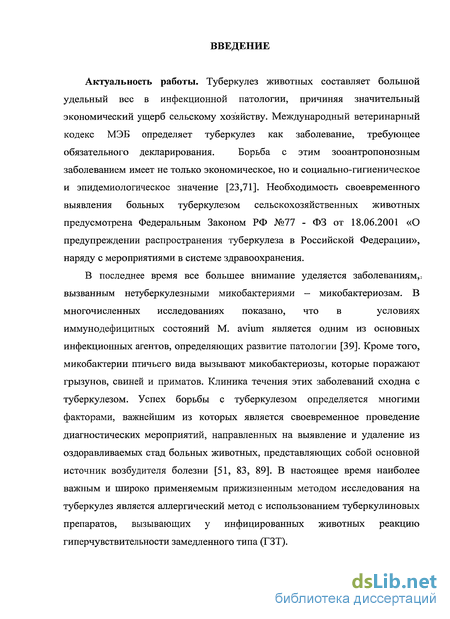 ВВЕДЕНИЕ

Актуальность работы. Туберкулез животных составляет большой удельный вес в инфекционной патологии, причиняя значительный экономический ущерб сельскому хозяйству. Международный ветеринарный кодекс МЭБ определяет туберкулез как заболевание, требующее обязательного декларирования. Борьба с этим зооантропонозным заболеванием имеет не только экономическое, но и социально-гигиеническое и эпидемиологическое значение [23,71]. Необходимость своевременного выявления больных туберкулезом сельскохозяйственных животных предусмотрена Федеральным Законом РФ №77 - ФЗ от 18.06.2001 «О предупреждении распространения туберкулеза в Российской Федерации», наряду с мероприятиями в системе здравоохранения.

В последнее время все большее внимание уделяется заболеваниям, вызванным нетуберкулезными микобактериями – микобактериозам. В многочисленных исследованиях показано, что в условиях иммунодефицитных состояний M. avium является одним из основных инфекционных агентов, определяющих развитие патологии [39]. Кроме того, микобактерии птичьего вида вызывают микобактериозы, которые поражают грызунов, свиней и приматов. Клиника течения этих заболеваний сходна с туберкулезом. Успех борьбы с туберкулезом определяется многими факторами, важнейшим из которых является своевременное проведение диагностических мероприятий, направленных на выявление и удаление из оздоравливаемых стад больных животных, представляющих собой основной источник возбудителя болезни [51, 83, 89]. В настоящее время наиболее важным и широко применяемым прижизненным методом исследования на туберкулез является аллергический метод с использованием туберкулиновых препаратов, вызывающих у инфицированных животных реакцию гиперчувствительности замедленного типа (ГЗТ).

dsLib.net
библиотека диссертаций